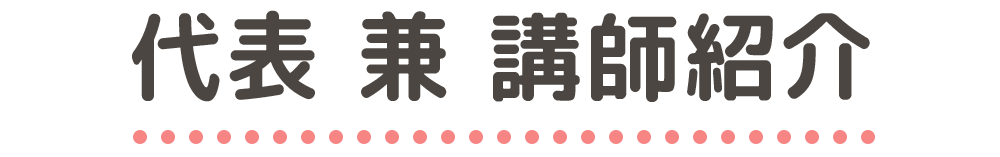 代表 兼 講師紹介